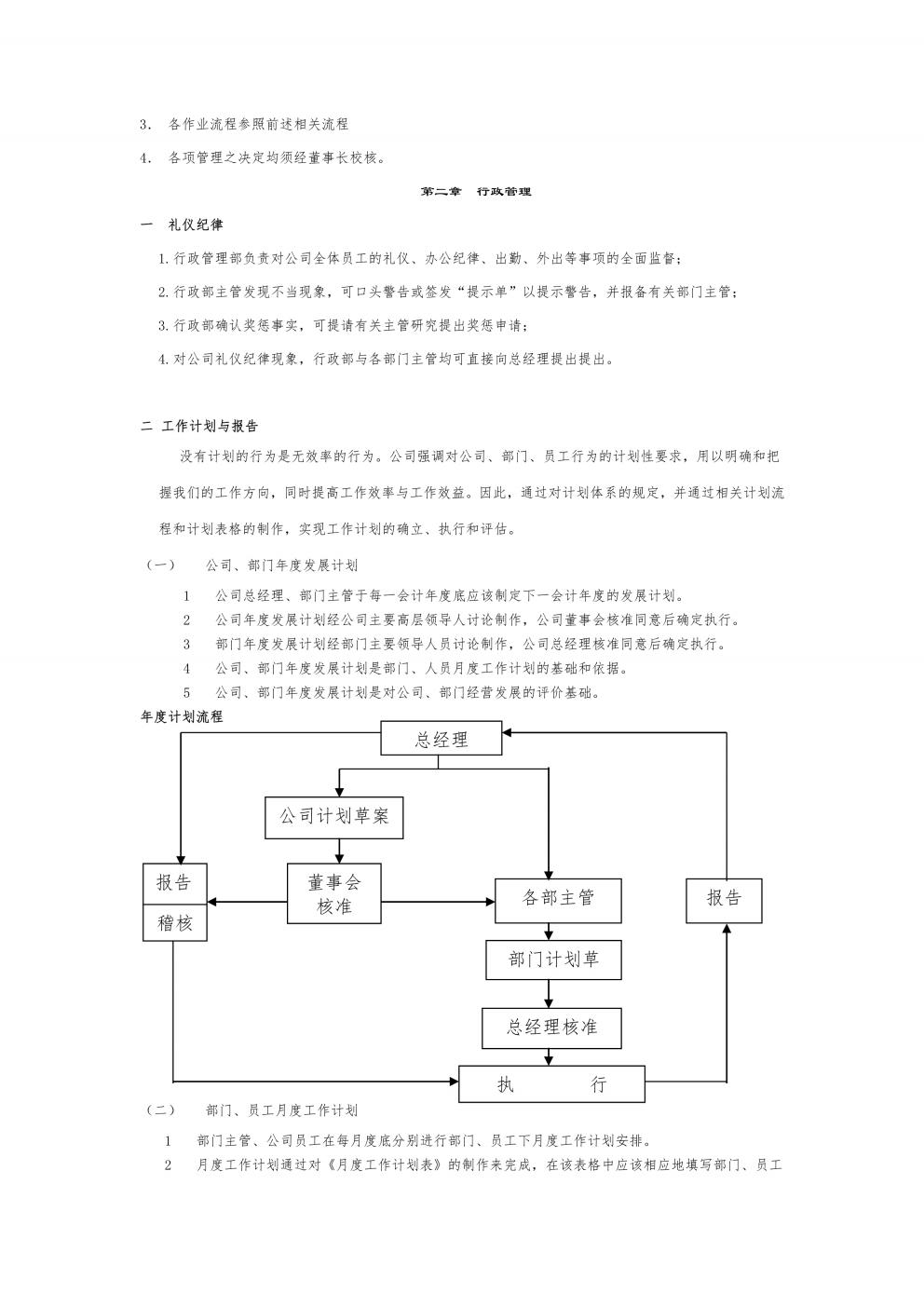 3. 各作业流程参照前述相关流程

4. 各项管理之决定均须经董事长校核。

第二章 行政管理

一 礼仪纪律

1.行政管理部负责对公司全体员工的礼仪、办公纪律、出勤、外出等事项的全面监督；

2.行政部主管发现不当现象，可口头警告或签发“提示单”以提示警告，并报备有关部门主管；

3.行政部确认奖惩事实，可提请有关主管研究提出奖惩申请；

4.对公司礼仪纪律现象，行政部与各部门主管均可直接向总经理提出提出。

二 工作计划与报告

没有计划的行为是无效率的行为。公司强调对公司、部门、员工行为的计划性要求，用以明确和把握我们的工作方向，同时提高工作效率与工作效益。因此，通过对计划体系的规定，并通过相关计划流程和计划表格的制作，实现工作计划的确立、执行和评估。

（一） 公司、部门年度发展计划

1 公司总经理、部门主管于每一会计年度底应该制定下一会计年度的发展计划。

2 公司年度发展计划经公司主要高层领导人讨论制作，公司董事会核准同意后确定执行。

3 部门年度发展计划经部门主要领导人员讨论制作，公司总经理核准同意后确定执行。

4 公司、部门年度发展计划是部门、人员月度工作计划的基础和依据。

5 公司、部门年度发展计划是对公司、部门经营发展的评价基础。

年度计划流程

总经理

公司计划草案

报告

稽核

董事会核准

各部主管

报告

部门计划草

总经理核准

执 行

（二） 部门、员工月度工作计划

1 部门主管、公司员工在每月度底分别进行部门、员工下月度工作计划安排。

2 月度工作计划通过对《月度工作计划表》的制作来完成，在该表格中应该相应地填写部门、员工